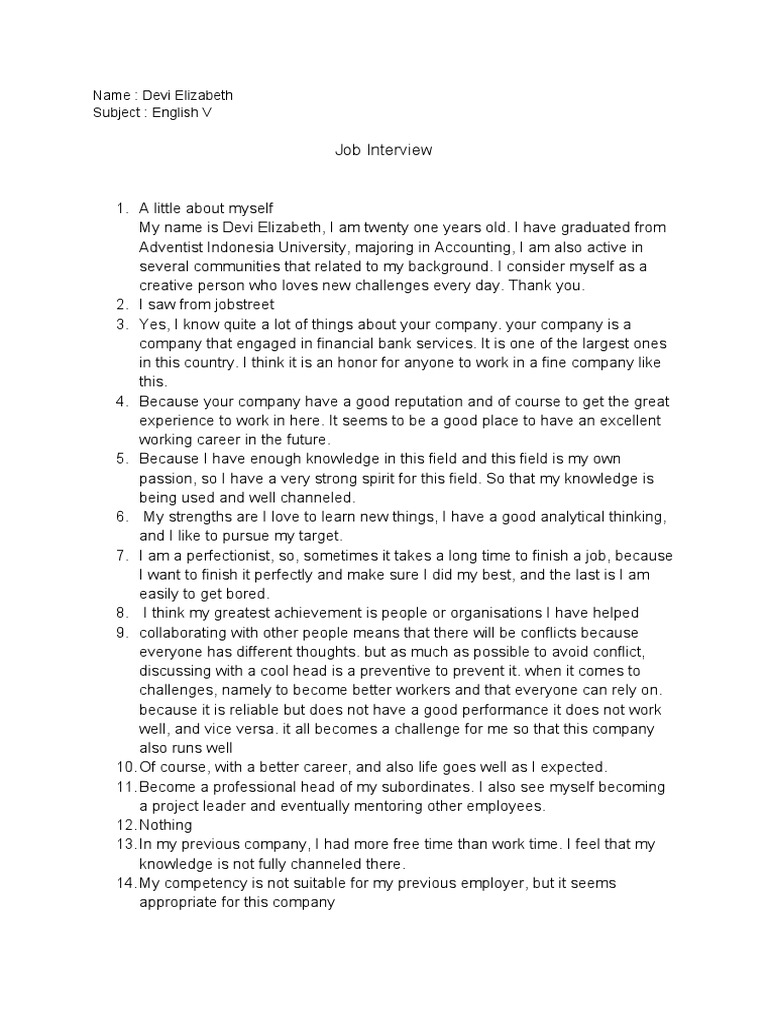 Name : Devi Elizabeth
Subject : English V

Job Interview

1. A little about myself
My name is Devi Elizabeth, I am twenty one years old. I have graduated from Adventist Indonesia University, majoring in Accounting, I am also active in several communities that related to my background. I consider myself as a creative person who loves new challenges every day. Thank you.
2. I saw from jobstreet
3. Yes, I know quite a lot of things about your company. your company is a company that engaged in financial bank services. It is one of the largest ones in this country. I think it is an honor for anyone to work in a fine company like this.
4. Because your company have a good reputation and of course to get the great experience to work in here. It seems to be a good place to have an excellent working career in the future.
5. Because I have enough knowledge in this field and this field is my own passion, so I have a very strong spirit for this field. So that my knowledge is being used and well channeled.
6. My strengths are I love to learn new things, I have a good analytical thinking, and I like to pursue my target.
7. I am a perfectionist, so, sometimes it takes a long time to finish a job, because I want to finish it perfectly and make sure I did my best, and the last is I am easily to get bored.
8. I think my greatest achievement is people or organisations I have helped
9. collaborating with other people means that there will be conflicts because everyone has different thoughts. but as much as possible to avoid conflict, discussing with a cool head is a preventive to prevent it. when it comes to challenges, namely to become better workers and that everyone can rely on. because it is reliable but does not have a good performance it does not work well, and vice versa. it all becomes a challenge for me so that this company also runs well
10. Of course, with a better career, and also life goes well as I expected.
11. Become a professional head of my subordinates. I also see myself becoming a project leader and eventually mentoring other employees.
12. Nothing
13. In my previous company, I had more free time than work time. I feel that my knowledge is not fully channeled there.
14. My competency is not suitable for my previous employer, but it seems appropriate for this company